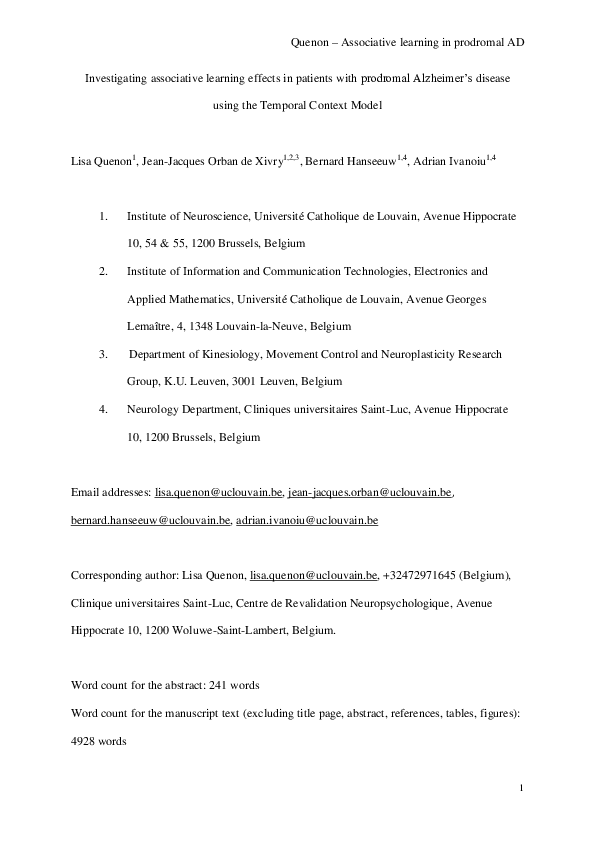 Quenon – Associative learning in prodromal AD

Investigating associative learning effects in patients with prodromal Alzheimer's disease using the Temporal Context Model

Lisa Quenon$^{1}$, Jean-Jacques Orban de Xivry$^{1,2,3}$, Bernard Hanseeuw$^{1,4}$, Adrian Ivanoiu$^{1,4}$

1. Institute of Neuroscience, Université Catholique de Louvain, Avenue Hippocrate 10, 54 & 55, 1200 Brussels, Belgium
2. Institute of Information and Communication Technologies, Electronics and Applied Mathematics, Université Catholique de Louvain, Avenue Georges Lemaître, 4, 1348 Louvain-la-Neuve, Belgium
3. Department of Kinesiology, Movement Control and Neuroplasticity Research Group, K.U. Leuven, 3001 Leuven, Belgium
4. Neurology Department, Cliniques universitaires Saint-Luc, Avenue Hippocrate 10, 1200 Brussels, Belgium

Email addresses: lisa.quenon@uclouvain.be, jean-jacques.orban@uclouvain.be, bernard.hanseeuw@uclouvain.be, adrian.ivanoiu@uclouvain.be

Corresponding author: Lisa Quenon, lisa.quenon@uclouvain.be, +32472971645 (Belgium), Clinique universitaires Saint-Luc, Centre de Revalidation Neuropsychologique, Avenue Hippocrate 10, 1200 Woluwe-Saint-Lambert, Belgium.

Word count for the abstract: 241 words
Word count for the manuscript text (excluding title page, abstract, references, tables, figures): 4928 words

1